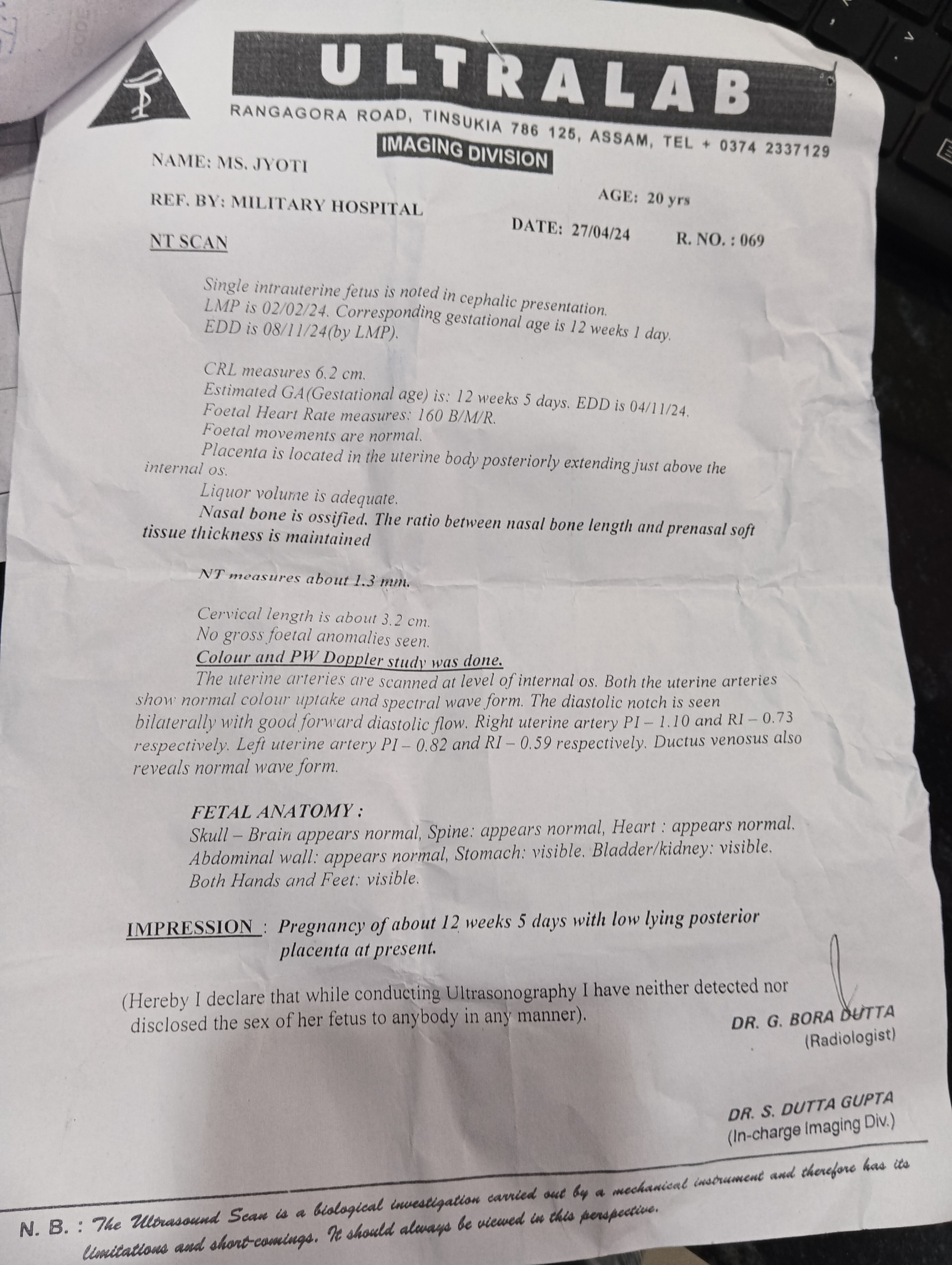 ULTRALAB

RANGAGORA ROAD, TINSUKIA 786 125, ASSAM, TEL + 0374 2337129

IMAGING DIVISION

NAME: MS. JYOTI

AGE: 20 yrs

REF. BY: MILITARY HOSPITAL

DATE: 27/04/24

R. NO. : 069

NT SCAN

Single intrauterine fetus is noted in cephalic presentation. LMP is 02/02/24. Corresponding gestational age is 12 weeks 1 day. EDD is 08/11/24(by LMP).

CRL measures 6.2 cm.
Estimated GA(Gestational age) is: 12 weeks 5 days. EDD is 04/11/24.
Foetal Heart Rate measures: 160 B/M/R.
Foetal movements are normal.
Placenta is located in the uterine body posteriorly extending just above the internal os.
Liquor volume is adequate.
Nasal bone is ossified. The ratio between nasal bone length and prenasal soft tissue thickness is maintained

NT measures about 1.3 mm.

Cervical length is about 3.2 cm.
No gross foetal anomalies seen.
Colour and PW Doppler study was done.
The uterine arteries are scanned at level of internal os. Both the uterine arteries show normal colour uptake and spectral wave form. The diastolic notch is seen bilaterally with good forward diastolic flow. Right uterine artery PI – 1.10 and RI – 0.73 respectively. Left uterine artery PI – 0.82 and RI – 0.59 respectively. Ductus venosus also reveals normal wave form.

FETAL ANATOMY :
Skull – Brain appears normal, Spine: appears normal, Heart : appears normal. Abdominal wall: appears normal, Stomach: visible. Bladder/kidney: visible. Both Hands and Feet: visible.

IMPRESSION : Pregnancy of about 12 weeks 5 days with low lying posterior placenta at present.

(Hereby I declare that while conducting Ultrasonography I have neither detected nor disclosed the sex of her fetus to anybody in any manner).

DR. G. BORA DUTTA
(Radiologist)

DR. S. DUTTA GUPTA
(In-charge Imaging Div.)

N. B. : The Ultrasound Scan is a biological investigation carried out by a mechanical instrument and therefore has its limitations and short-comings. It should always be viewed in this perspective.